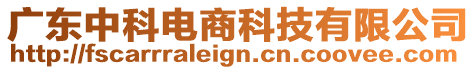 广东中科电商科技有限公司
http://fscarrraleign.cn.coovee.com